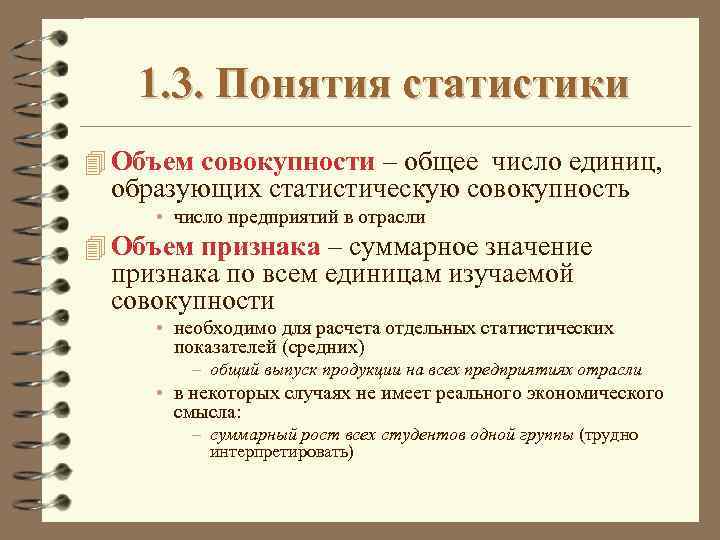 1.3. Понятия статистики

Объем совокупности – общее число единиц, образующих статистическую совокупность

• число предприятий в отрасли

Объем признака – суммарное значение признака по всем единицам изучаемой совокупности

• необходимо для расчета отдельных статистических показателей (средних)

– общий выпуск продукции на всех предприятиях отрасли

• в некоторых случаях не имеет реального экономического смысла:

– суммарный рост всех студентов одной группы (трудно интерпретировать)